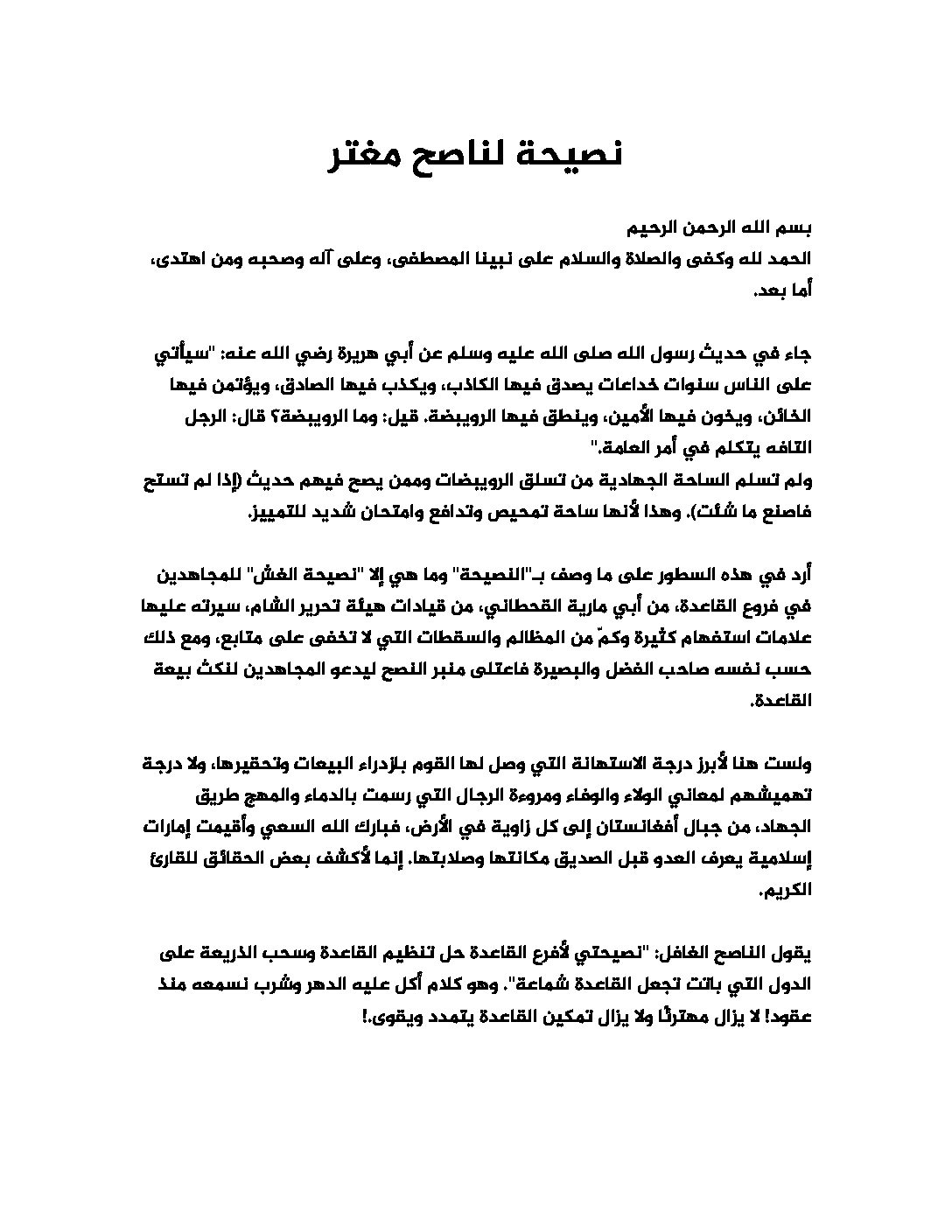 نصيحة لناصح مغتر

بسم الله الرحمن الرحيم
الحمد لله وكفى والصلاة والسلام على نبينا المصطفى، وعلى آله وصحبه ومن اهتدى، أما بعد.

جاء في حديث رسول الله صلى الله عليه وسلم عن أبي هريرة رضي الله عنه: "سيأتي على الناس سنوات خداعات يصدق فيها الكاذب، ويكذب فيها الصادق، ويؤتمن فيها الخائن، ويخون فيها الأمين، وينطق فيها الرويبضة. قيل: وما الرويبضة؟ قال: الرجل التافه يتكلم في أمر العامة."
ولم تسلم الساحة الجهادية من تسلق الرويبضات وممن يصح فيهم حديث (إذا لم تستح فاصنع ما شئت). وهذا لأنها ساحة تمحيص وتدافع وامتحان شديد للتمييز.

أرد في هذه السطور على ما وصف بـ"النصيحة" وما هي إلا "نصيحة الغش" للمجاهدين في فروع القاعدة، من أبي مارية القحطاني، من قيادات هيئة تحرير الشام، سيرته عليها علامات استفهام كثيرة وكمّ من المظالم والسقطات التي لا تخفى على متابع، ومع ذلك حسب نفسه صاحب الفضل والبصيرة فاعتلى منبر النصح ليدعو المجاهدين لنكث بيعة القاعدة.

ولست هنا لأبرز درجة الاستهانة التي وصل لها القوم بازدراء البيعات وتحقيرها، ولا درجة تهميشهم لمعاني الولاء والوفاء ومروءة الرجال التي رسمت بالدماء والمهج طريق الجهاد، من جبال أفغانستان إلى كل زاوية في الأرض، فبارك الله السعي وأقيمت إمارات إسلامية يعرف العدو قبل الصديق مكانتها وصلابتها. إنما لأكشف بعض الحقائق للقارئ الكريم.

يقول الناصح الغافل: "نصيحتي لأفرع القاعدة حل تنظيم القاعدة وسحب الذريعة على الدول التي باتت تجعل القاعدة شماعة". وهو كلام أكل عليه الدهر وشرب نسمعه منذ عقود! لا يزال مهترئًا ولا يزال تمكين القاعدة يتمدد ويقوى.!